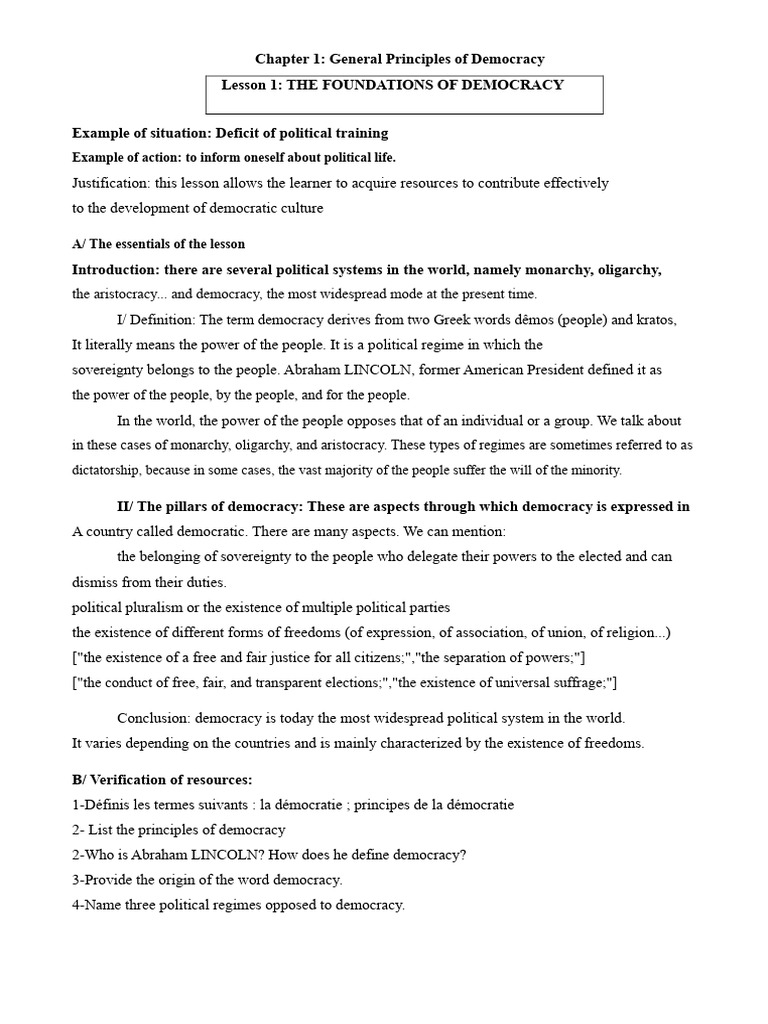 Chapter 1: General Principles of Democracy

Lesson 1: THE FOUNDATIONS OF DEMOCRACY

Example of situation: Deficit of political training

Example of action: to inform oneself about political life.

Justification: this lesson allows the learner to acquire resources to contribute effectively to the development of democratic culture

A/ The essentials of the lesson

Introduction: there are several political systems in the world, namely monarchy, oligarchy, the aristocracy... and democracy, the most widespread mode at the present time.

I/ Definition: The term democracy derives from two Greek words dêmos (people) and kratos, It literally means the power of the people. It is a political regime in which the sovereignty belongs to the people. Abraham LINCOLN, former American President defined it as the power of the people, by the people, and for the people.

In the world, the power of the people opposes that of an individual or a group. We talk about in these cases of monarchy, oligarchy, and aristocracy. These types of regimes are sometimes referred to as dictatorship, because in some cases, the vast majority of the people suffer the will of the minority.

II/ The pillars of democracy: These are aspects through which democracy is expressed in A country called democratic. There are many aspects. We can mention:

the belonging of sovereignty to the people who delegate their powers to the elected and can dismiss from their duties.

political pluralism or the existence of multiple political parties

the existence of different forms of freedoms (of expression, of association, of union, of religion...)

["the existence of a free and fair justice for all citizens;","the separation of powers;"]

["the conduct of free, fair, and transparent elections;","the existence of universal suffrage;"]

Conclusion: democracy is today the most widespread political system in the world. It varies depending on the countries and is mainly characterized by the existence of freedoms.

B/ Verification of resources:

1-Définis les termes suivants : la démocratie ; principes de la démocratie

2- List the principles of democracy

2-Who is Abraham LINCOLN? How does he define democracy?

3-Provide the origin of the word democracy.

4-Name three political regimes opposed to democracy.